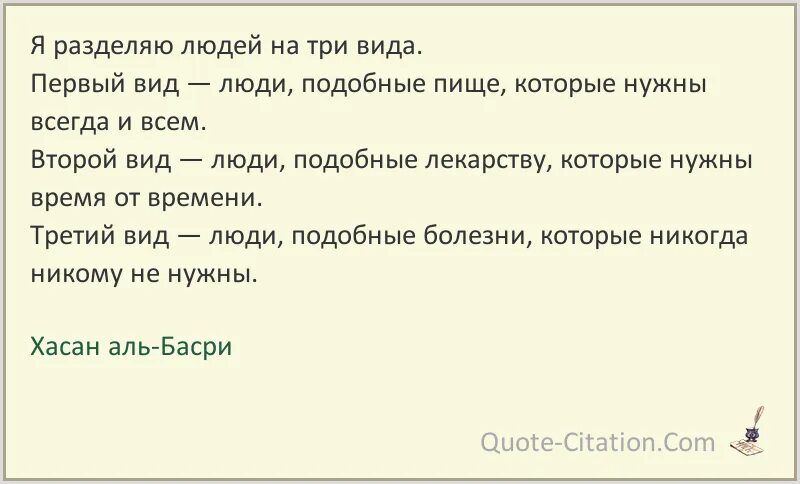 Я разделяю людей на три вида.
Первый вид — люди, подобные пище, которые нужны всегда и всем.
Второй вид — люди, подобные лекарству, которые нужны время от времени.
Третий вид — люди, подобные болезни, которые никогда никому не нужны.

Хасан аль-Басри

Quote-Citation.Com